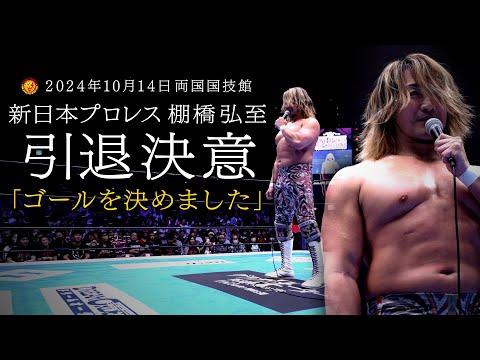 2024年10月14日 両国国技館
新日本プロレス 棚橋 弘至
引退決意
「ゴールを決めました」